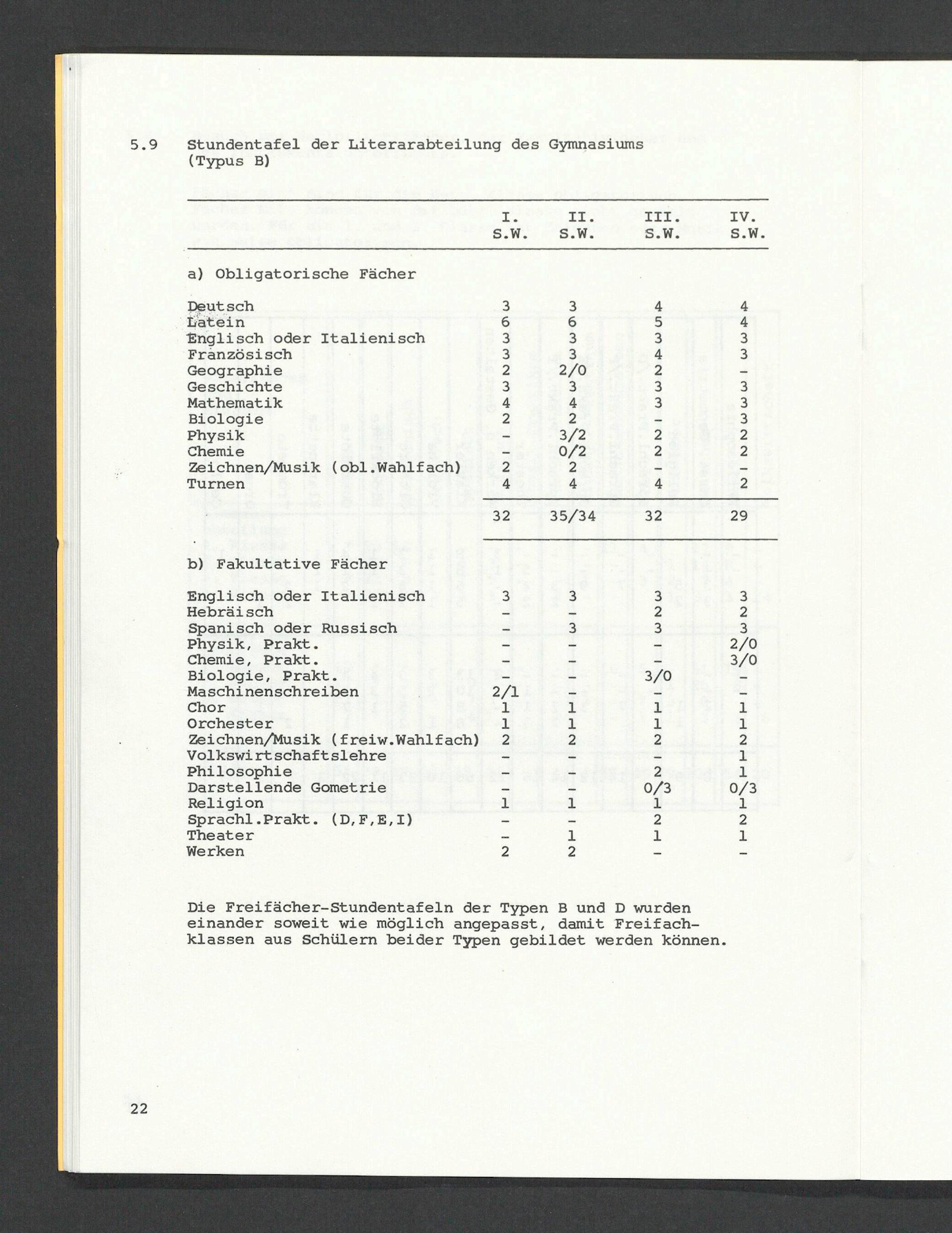 5.9 Stundentafel der Literarabteilung des Gymnasiums (Typus B)

| | I. S.W. | II. S.W. | III. S.W. | IV. S.W. |
|---|---|---|---|---|
| a) Obligatorische Fächer | | | | |
| Deutsch | 3 | 3 | 4 | 4 |
| Latein | 6 | 6 | 5 | 4 |
| Englisch oder Italienisch | 3 | 3 | 3 | 3 |
| Französisch | 3 | 3 | 4 | 3 |
| Geographie | 2 | 2/0 | 2 | - |
| Geschichte | 3 | 3 | 3 | 3 |
| Mathematik | 4 | 4 | 3 | 3 |
| Biologie | 2 | 2 | - | 3 |
| Physik | - | 3/2 | 2 | 2 |
| Chemie | - | 0/2 | 2 | 2 |
| Zeichnen/Musik (obl.Wahlfach) | 2 | 2 | - | - |
| Turnen | 4 | 4 | 4 | 2 |
| | 32 | 35/34 | 32 | 29 |
| b) Fakultative Fächer | | | | |
| Englisch oder Italienisch | 3 | 3 | 3 | 3 |
| Hebräisch | - | - | 2 | 2 |
| Spanisch oder Russisch | - | 3 | 3 | 3 |
| Physik, Prakt. | - | - | - | 2/0 |
| Chemie, Prakt. | - | - | - | 3/0 |
| Biologie, Prakt. | - | - | 3/0 | - |
| Maschinenschreiben | 2/1 | - | - | - |
| Chor | 1 | 1 | 1 | 1 |
| Orchester | 1 | 1 | 1 | 1 |
| Zeichnen/Musik (freiw.Wahlfach) | 2 | 2 | 2 | 2 |
| Volkswirtschaftslehre | - | - | - | 1 |
| Philosophie | - | - | 2 | 1 |
| Darstellende Gometrie | - | - | 0/3 | 0/3 |
| Religion | 1 | 1 | 1 | 1 |
| Sprachl.Prakt. (D,F,E,I) | - | - | 2 | 2 |
| Theater | - | 1 | 1 | 1 |
| Werken | 2 | 2 | - | - |

Die Freifächer-Stundentafeln der Typen B und D wurden einander soweit wie möglich angepasst, damit Freifachklassen aus Schülern beider Typen gebildet werden können.

22